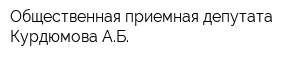 Общественная приемная депутата Курдюмова А.Б.